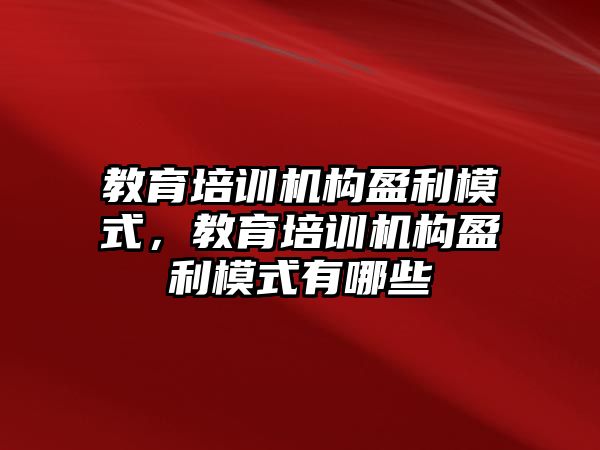 教育培训机构盈利模式，教育培训机构盈利模式有哪些